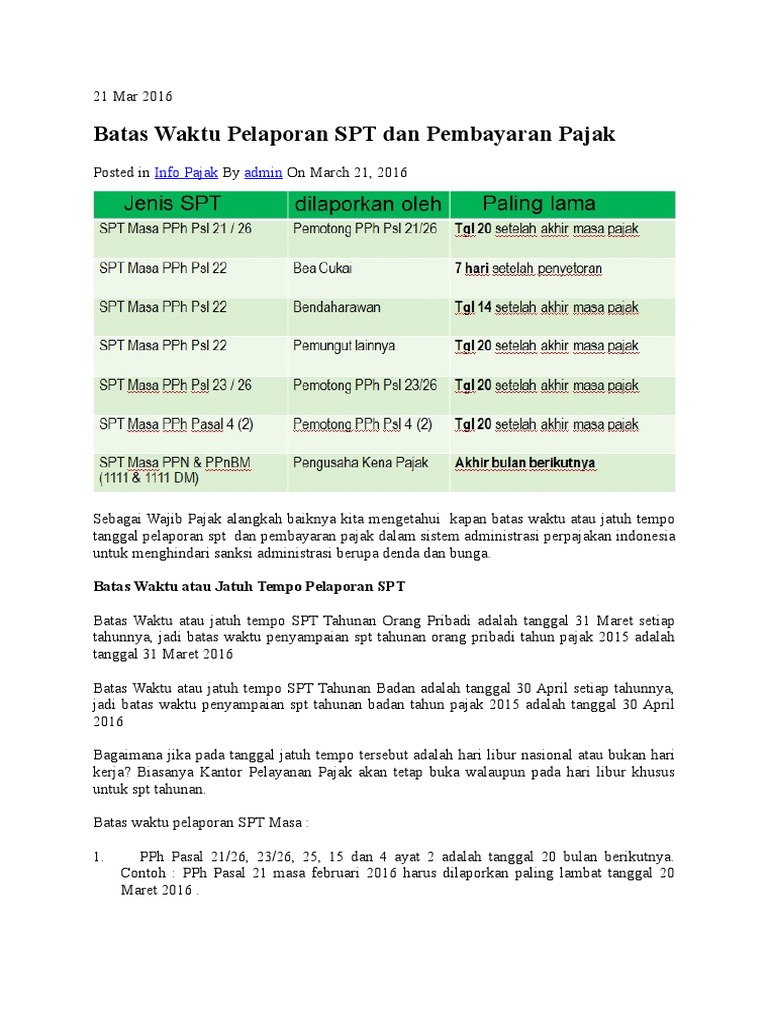 21 Mar 2016

Batas Waktu Pelaporan SPT dan Pembayaran Pajak

Posted in Info Pajak By admin On March 21, 2016

| Jenis SPT | dilaporkan oleh | Paling lama |
|---|---|---|
| SPT Masa PPh Psl 21 / 26 | Pemotong PPh Psl 21/26 | Tgl 20 setelah akhir masa pajak |
| SPT Masa PPh Psl 22 | Bea Cukai | 7 hari setelah penyetoran |
| SPT Masa PPh Psl 22 | Bendaharawan | Tgl 14 setelah akhir masa pajak |
| SPT Masa PPh Psl 22 | Pemungut lainnya | Tgl 20 setelah akhir masa pajak |
| SPT Masa PPh Psl 23 / 26 | Pemotong PPh Psl 23/26 | Tgl 20 setelah akhir masa pajak |
| SPT Masa PPh Pasal 4 (2) | Pemotong PPh Psl 4 (2) | Tgl 20 setelah akhir masa pajak |
| SPT Masa PPN & PPnBM (1111 & 1111 DM) | Pengusaha Kena Pajak | Akhir bulan berikutnya |

Sebagai Wajib Pajak alangkah baiknya kita mengetahui kapan batas waktu atau jatuh tempo tanggal pelaporan spt dan pembayaran pajak dalam sistem administrasi perpajakan indonesia untuk menghindari sanksi administrasi berupa denda dan bunga.

Batas Waktu atau Jatuh Tempo Pelaporan SPT

Batas Waktu atau jatuh tempo SPT Tahunan Orang Pribadi adalah tanggal 31 Maret setiap tahunnya, jadi batas waktu penyampaian spt tahunan orang pribadi tahun pajak 2015 adalah tanggal 31 Maret 2016

Batas Waktu atau jatuh tempo SPT Tahunan Badan adalah tanggal 30 April setiap tahunnya, jadi batas waktu penyampaian spt tahunan badan tahun pajak 2015 adalah tanggal 30 April 2016

Bagaimana jika pada tanggal jatuh tempo tersebut adalah hari libur nasional atau bukan hari kerja? Biasanya Kantor Pelayanan Pajak akan tetap buka walaupun pada hari libur khusus untuk spt tahunan.

Batas waktu pelaporan SPT Masa :

1. PPh Pasal 21/26, 23/26, 25, 15 dan 4 ayat 2 adalah tanggal 20 bulan berikutnya. Contoh : PPh Pasal 21 masa februari 2016 harus dilaporkan paling lambat tanggal 20 Maret 2016 .